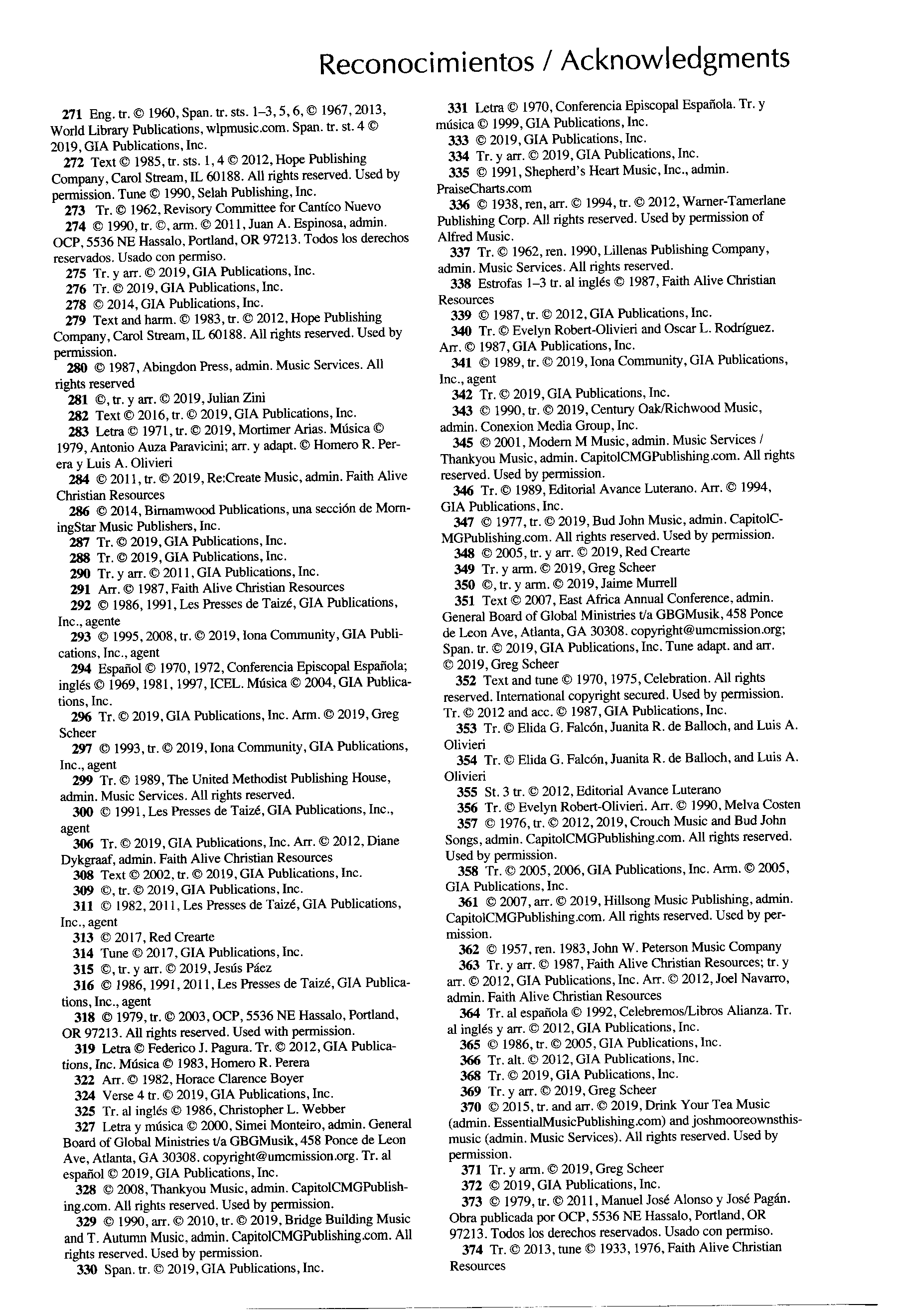 Reconocimientos / Acknowledgments

271 Eng. tr. © 1960, Span. tr. sts. 1–3, 5, 6, © 1967, 2013, World Library Publications, wlpmusic.com. Span. tr. st. 4 © 2019, GIA Publications, Inc.

272 Text © 1985, tr. sts. 1, 4 © 2012, Hope Publishing Company, Carol Stream, IL 60188. All rights reserved. Used by permission. Tune © 1990, Selah Publishing, Inc.

273 Tr. © 1962, Revisory Committee for Cantíco Nuevo

274 © 1990, tr. ©, arm. © 2011, Juan A. Espinosa, admin. OCP, 5536 NE Hassalo, Portland, OR 97213. Todos los derechos reservados. Usado con permiso.

275 Tr. y arr. © 2019, GIA Publications, Inc.

276 Tr. © 2019, GIA Publications, Inc.

278 © 2014, GIA Publications, Inc.

279 Text and harm. © 1983, tr. © 2012, Hope Publishing Company, Carol Stream, IL 60188. All rights reserved. Used by permission.

280 © 1987, Abingdon Press, admin. Music Services. All rights reserved

281 ©, tr. y arr. © 2019, Julian Zini

282 Text © 2016, tr. © 2019, GIA Publications, Inc.

283 Letra © 1971, tr. © 2019, Mortimer Arias. Música © 1979, Antonio Auza Paravicini; arr. y adapt. © Homero R. Perera y Luis A. Olivieri

284 © 2011, tr. © 2019, Re:Create Music, admin. Faith Alive Christian Resources

286 © 2014, Birnamwood Publications, una sección de MorningStar Music Publishers, Inc.

287 Tr. © 2019, GIA Publications, Inc.

288 Tr. © 2019, GIA Publications, Inc.

290 Tr. y arr. © 2011, GIA Publications, Inc.

291 Arr. © 1987, Faith Alive Christian Resources

292 © 1986, 1991, Les Presses de Taizé, GIA Publications, Inc., agente

293 © 1995, 2008, tr. © 2019, Iona Community, GIA Publications, Inc., agent

294 Español © 1970, 1972, Conferencia Episcopal Española; inglés © 1969, 1981, 1997, ICEL. Música © 2004, GIA Publications, Inc.

296 Tr. © 2019, GIA Publications, Inc. Arm. © 2019, Greg Scheer

297 © 1993, tr. © 2019, Iona Community, GIA Publications, Inc., agent

299 Tr. © 1989, The United Methodist Publishing House, admin. Music Services. All rights reserved.

300 © 1991, Les Presses de Taizé, GIA Publications, Inc., agent

306 Tr. © 2019, GIA Publications, Inc. Arr. © 2012, Diane Dykgraaf, admin. Faith Alive Christian Resources

308 Text © 2002, tr. © 2019, GIA Publications, Inc.

309 ©, tr. © 2019, GIA Publications, Inc.

311 © 1982, 2011, Les Presses de Taizé, GIA Publications, Inc., agent

313 © 2017, Red Crearte

314 Tune © 2017, GIA Publications, Inc.

315 ©, tr. y arr. © 2019, Jesús Páez

316 © 1986, 1991, 2011, Les Presses de Taizé, GIA Publications, Inc., agent

318 © 1979, tr. © 2003, OCP, 5536 NE Hassalo, Portland, OR 97213. All rights reserved. Used with permission.

319 Letra © Federico J. Pagura. Tr. © 2012, GIA Publications, Inc. Música © 1983, Homero R. Perera

322 Arr. © 1982, Horace Clarence Boyer

324 Verse 4 tr. © 2019, GIA Publications, Inc.

325 Tr. al inglés © 1986, Christopher L. Webber

327 Letra y música © 2000, Simei Monteiro, admin. General Board of Global Ministries t/a GBGMusik, 458 Ponce de Leon Ave, Atlanta, GA 30308. copyright@umcmission.org. Tr. al español © 2019, GIA Publications, Inc.

328 © 2008, Thankyou Music, admin. CapitolCMGPublishing.com. All rights reserved. Used by permission.

329 © 1990, arr. © 2010, tr. © 2019, Bridge Building Music and T. Autumn Music, admin. CapitolCMGPublishing.com. All rights reserved. Used by permission.

330 Span. tr. © 2019, GIA Publications, Inc.

331 Letra © 1970, Conferencia Episcopal Española. Tr. y música © 1999, GIA Publications, Inc.

333 © 2019, GIA Publications, Inc.

334 Tr. y arr. © 2019, GIA Publications, Inc.

335 © 1991, Shepherd's Heart Music, Inc., admin. PraiseCharts.com

336 © 1938, ren, arr. © 1994, tr. © 2012, Warner-Tamerlane Publishing Corp. All rights reserved. Used by permission of Alfred Music.

337 Tr. © 1962, ren. 1990, Lillenas Publishing Company, admin. Music Services. All rights reserved.

338 Estrofas 1–3 tr. al inglés © 1987, Faith Alive Christian Resources

339 © 1987, tr. © 2012, GIA Publications, Inc.

340 Tr. © Evelyn Robert-Olivieri and Oscar L. Rodríguez. Arr. © 1987, GIA Publications, Inc.

341 © 1989, tr. © 2019, Iona Community, GIA Publications, Inc., agent

342 Tr. © 2019, GIA Publications, Inc.

343 © 1990, tr. © 2019, Century Oak/Richwood Music, admin. Conexion Media Group, Inc.

345 © 2001, Modern M Music, admin. Music Services / Thankyou Music, admin. CapitolCMGPublishing.com. All rights reserved. Used by permission.

346 Tr. © 1989, Editorial Avance Luterano. Arr. © 1994, GIA Publications, Inc.

347 © 1977, tr. © 2019, Bud John Music, admin. CapitolCMGPublishing.com. All rights reserved. Used by permission.

348 © 2005, tr. y arr. © 2019, Red Crearte

349 Tr. y arm. © 2019, Greg Scheer

350 ©, tr. y arm. © 2019, Jaime Murrell

351 Text © 2007, East Africa Annual Conference, admin. General Board of Global Ministries t/a GBGMusik, 458 Ponce de Leon Ave, Atlanta, GA 30308. copyright@umcmission.org; Span. tr. © 2019, GIA Publications, Inc. Tune adapt. and arr. © 2019, Greg Scheer

352 Text and tune © 1970, 1975, Celebration. All rights reserved. International copyright secured. Used by permission. Tr. © 2012 and acc. © 1987, GIA Publications, Inc.

353 Tr. © Elida G. Falcón, Juanita R. de Balloch, and Luis A. Olivieri

354 Tr. © Elida G. Falcón, Juanita R. de Balloch, and Luis A. Olivieri

355 St. 3 tr. © 2012, Editorial Avance Luterano

356 Tr. © Evelyn Robert-Olivieri. Arr. © 1990, Melva Costen

357 © 1976, tr. © 2012, 2019, Crouch Music and Bud John Songs, admin. CapitolCMGPublishing.com. All rights reserved. Used by permission.

358 Tr. © 2005, 2006, GIA Publications, Inc. Arm. © 2005, GIA Publications, Inc.

361 © 2007, arr. © 2019, Hillsong Music Publishing, admin. CapitolCMGPublishing.com. All rights reserved. Used by permission.

362 © 1957, ren. 1983, John W. Peterson Music Company

363 Tr. y arr. © 1987, Faith Alive Christian Resources; tr. y arr. © 2012, GIA Publications, Inc. Arr. © 2012, Joel Navarro, admin. Faith Alive Christian Resources

364 Tr. al española © 1992, Celebremos/Libros Alianza. Tr. al inglés y arr. © 2012, GIA Publications, Inc.

365 © 1986, tr. © 2005, GIA Publications, Inc.

366 Tr. alt. © 2012, GIA Publications, Inc.

368 Tr. © 2019, GIA Publications, Inc.

369 Tr. y arr. © 2019, Greg Scheer

370 © 2015, tr. and arr. © 2019, Drink Your Tea Music (admin. EssentialMusicPublishing.com) and joshmooreownsthismusic (admin. Music Services). All rights reserved. Used by permission.

371 Tr. y arm. © 2019, Greg Scheer

372 © 2019, GIA Publications, Inc.

373 © 1979, tr. © 2011, Manuel José Alonso y José Pagán. Obra publicada por OCP, 5536 NE Hassalo, Portland, OR 97213. Todos los derechos reservados. Usado con permiso.

374 Tr. © 2013, tune © 1933, 1976, Faith Alive Christian Resources